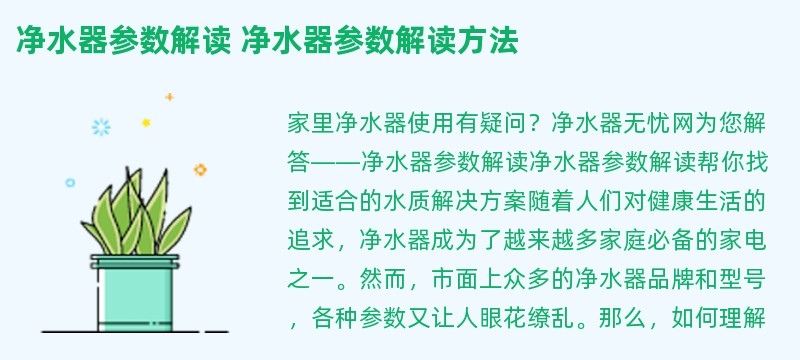 净水器参数解读 净水器参数解读方法

家里净水器使用有疑问？净水器无忧网为您解答——净水器参数解读净水器参数解读帮你找到适合的水质解决方案随着人们对健康生活的追求，净水器成为了越来越多家庭必备的家电之一。然而，市面上众多的净水器品牌和型号，各种参数又让人眼花缭乱。那么，如何理解